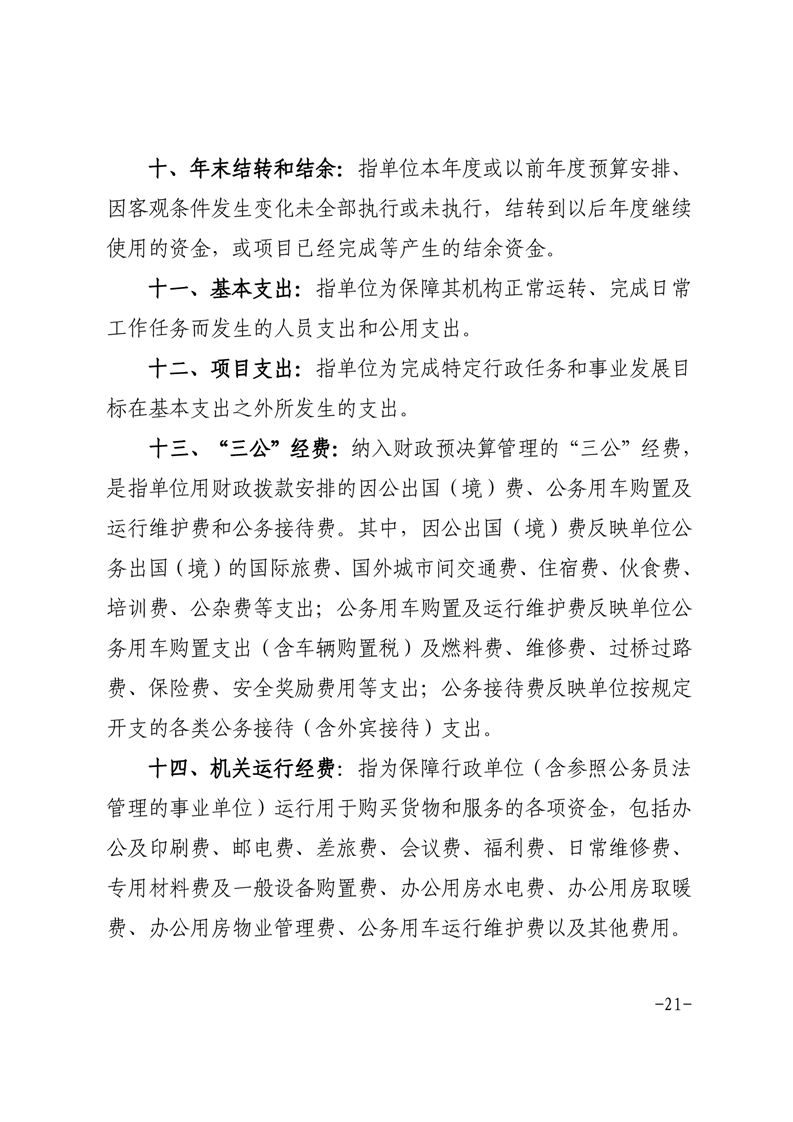 十、年末结转和结余：指单位本年度或以前年度预算安排、因客观条件发生变化未全部执行或未执行，结转到以后年度继续使用的资金，或项目已经完成等产生的结余资金。

十一、基本支出：指单位为保障其机构正常运转、完成日常工作任务而发生的人员支出和公用支出。

十二、项目支出：指单位为完成特定行政任务和事业发展目标在基本支出之外所发生的支出。

十三、“三公”经费：纳入财政预决算管理的“三公”经费，是指单位用财政拨款安排的因公出国（境）费、公务用车购置及运行维护费和公务接待费。其中，因公出国（境）费反映单位公务出国（境）的国际旅费、国外城市间交通费、住宿费、伙食费、培训费、公杂费等支出；公务用车购置及运行维护费反映单位公务用车购置支出（含车辆购置税）及燃料费、维修费、过桥过路费、保险费、安全奖励费用等支出；公务接待费反映单位按规定开支的各类公务接待（含外宾接待）支出。

十四、机关运行经费：指为保障行政单位（含参照公务员法管理的事业单位）运行用于购买货物和服务的各项资金，包括办公及印刷费、邮电费、差旅费、会议费、福利费、日常维修费、专用材料费及一般设备购置费、办公用房水电费、办公用房取暖费、办公用房物业管理费、公务用车运行维护费以及其他费用。

-21-